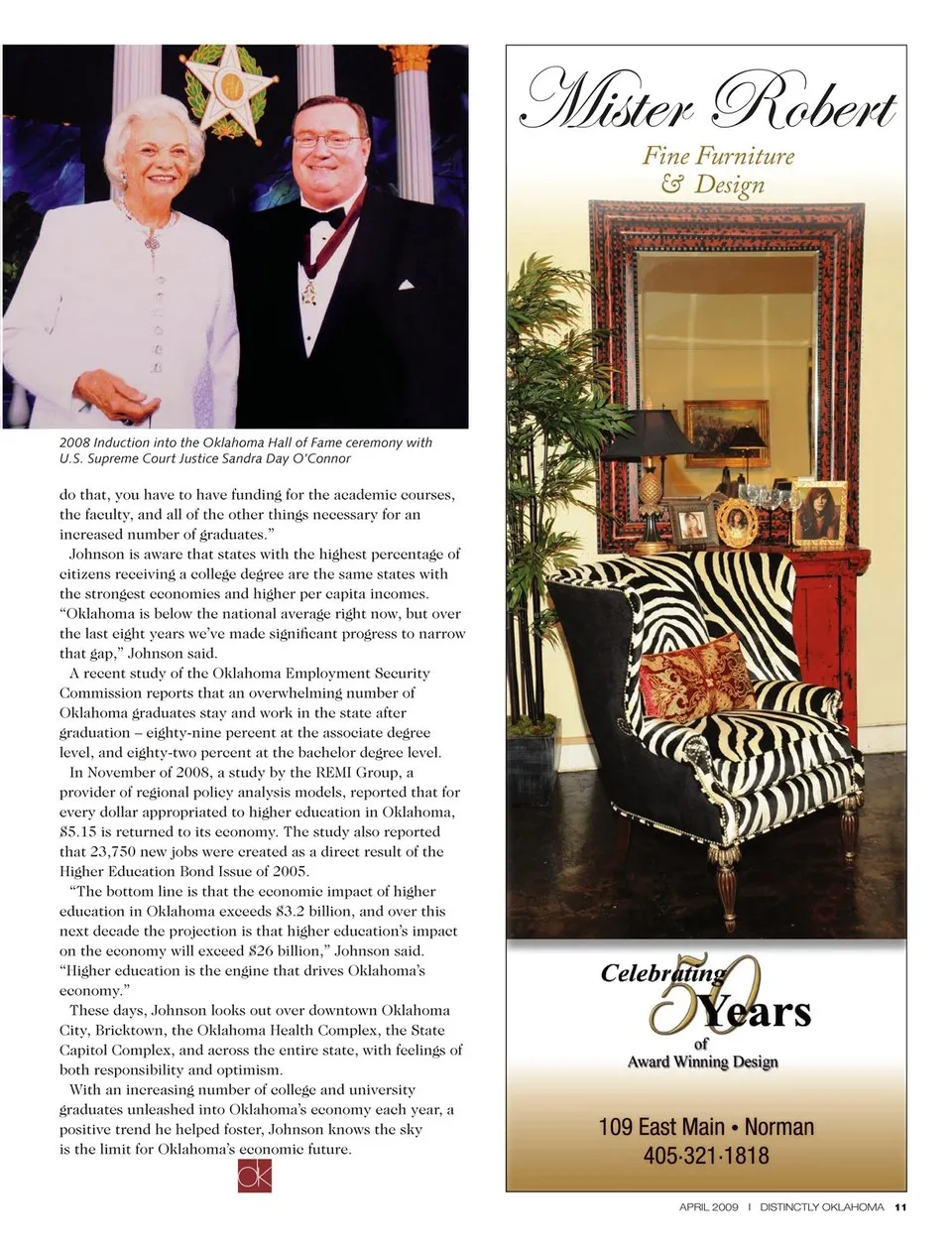 2008 Induction into the Oklahoma Hall of Fame ceremony with U.S. Supreme Court Justice Sandra Day O'Connor

do that, you have to have funding for the academic courses, the faculty, and all of the other things necessary for an increased number of graduates."

Johnson is aware that states with the highest percentage of citizens receiving a college degree are the same states with the strongest economies and higher per capita incomes. "Oklahoma is below the national average right now, but over the last eight years we've made significant progress to narrow that gap," Johnson said.

A recent study of the Oklahoma Employment Security Commission reports that an overwhelming number of Oklahoma graduates stay and work in the state after graduation – eighty-nine percent at the associate degree level, and eighty-two percent at the bachelor degree level.

In November of 2008, a study by the REMI Group, a provider of regional policy analysis models, reported that for every dollar appropriated to higher education in Oklahoma, $5.15 is returned to its economy. The study also reported that 23,750 new jobs were created as a direct result of the Higher Education Bond Issue of 2005.

"The bottom line is that the economic impact of higher education in Oklahoma exceeds $3.2 billion, and over this next decade the projection is that higher education's impact on the economy will exceed $26 billion," Johnson said. "Higher education is the engine that drives Oklahoma's economy."

These days, Johnson looks out over downtown Oklahoma City, Bricktown, the Oklahoma Health Complex, the State Capitol Complex, and across the entire state, with feelings of both responsibility and optimism.

With an increasing number of college and university graduates unleashed into Oklahoma's economy each year, a positive trend he helped foster, Johnson knows the sky is the limit for Oklahoma's economic future.

OK

Mister Robert
Fine Furniture & Design

Celebrating 50 Years of Award Winning Design

109 East Main • Norman
405·321·1818

APRIL 2009 | DISTINCTLY OKLAHOMA 11